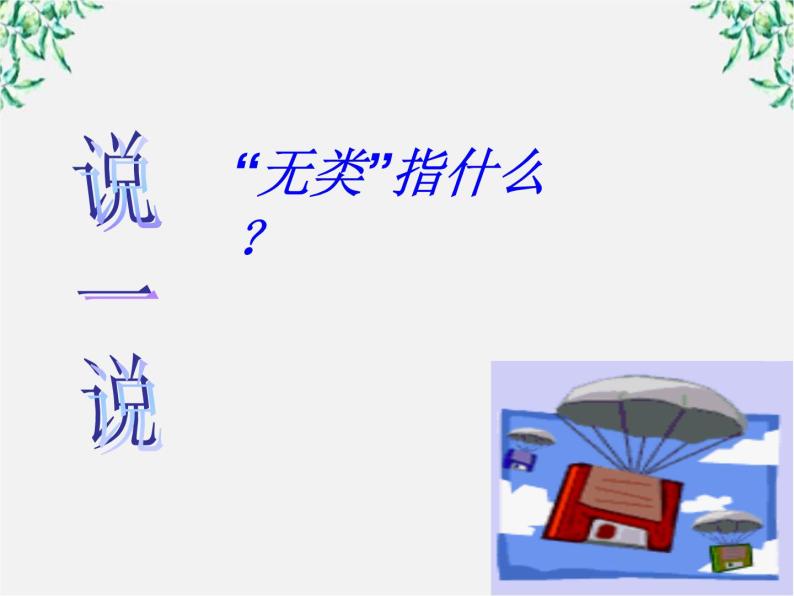 说一说

“无类”指什么？